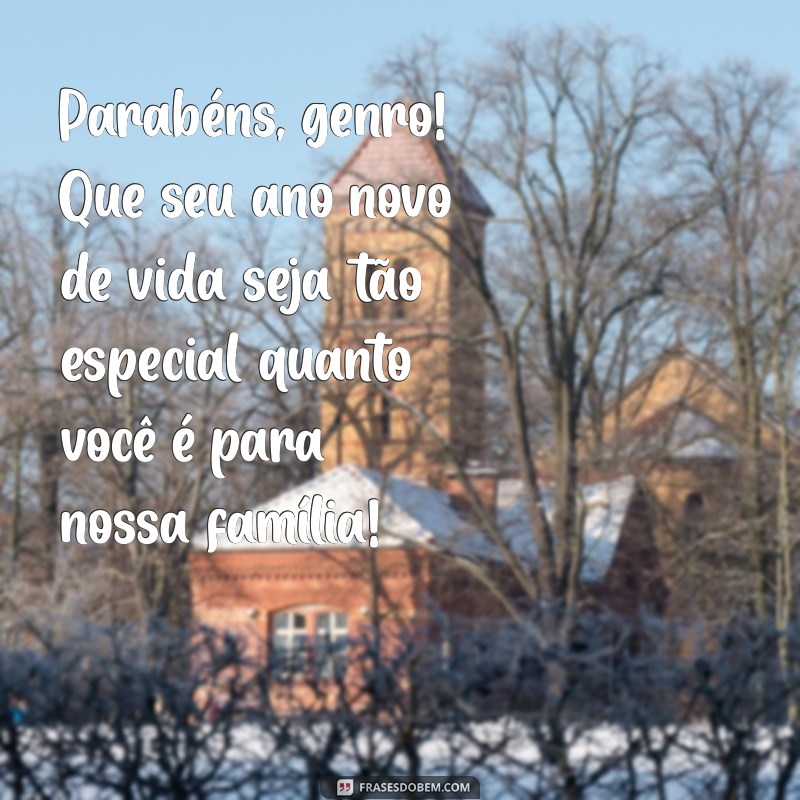 Parabéns, genro! Que seu ano novo de vida seja tão especial quanto você é para nossa família!

FRASESDOBEM.COM